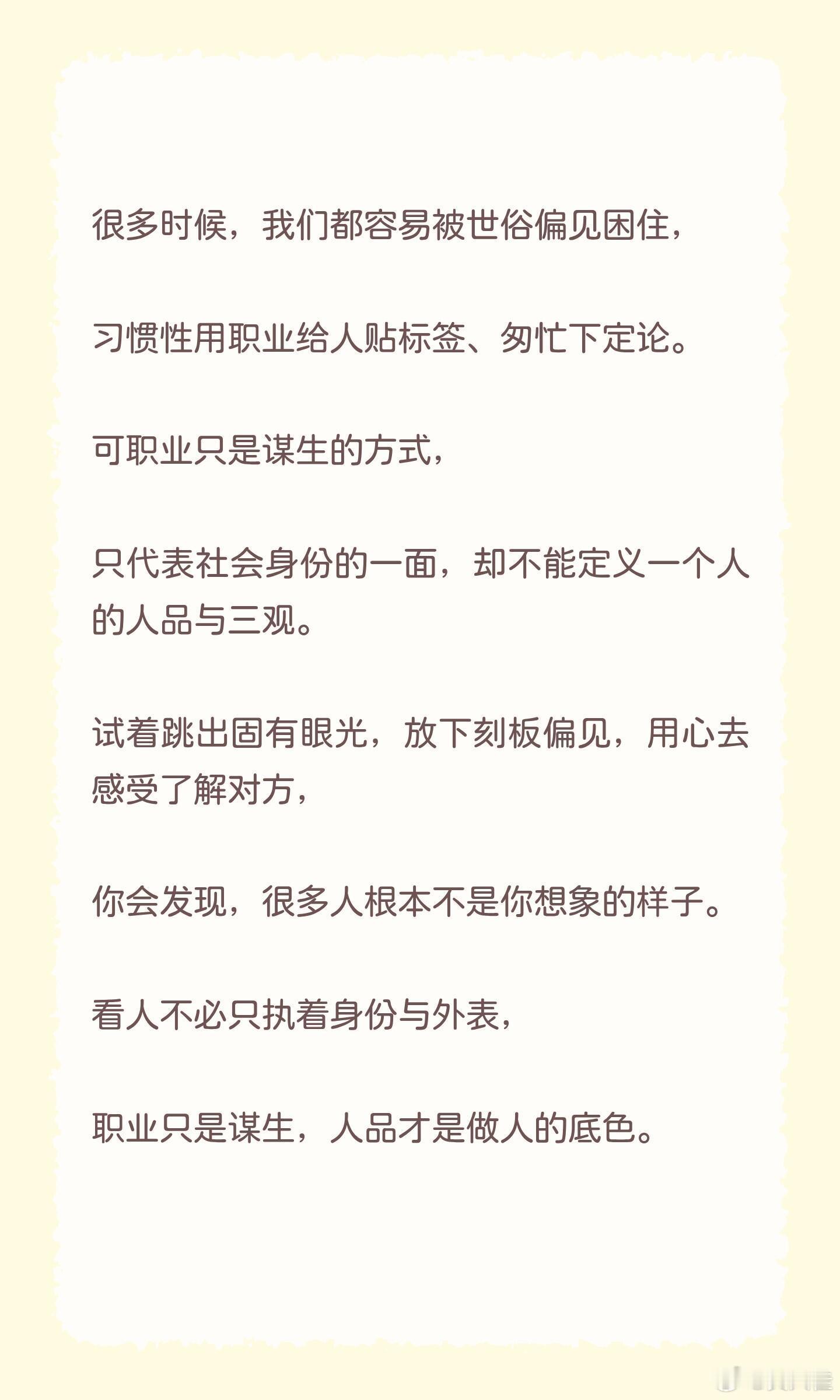 很多时候，我们都容易被世俗偏见困住，

习惯性用职业给人贴标签、匆忙下定论。

可职业只是谋生的方式，

只代表社会身份的一面，却不能定义一个人的人品与三观。

试着跳出固有眼光，放下刻板偏见，用心去感受了解对方，

你会发现，很多人根本不是你想象的样子。

看人不必只执着身份与外表，

职业只是谋生，人品才是做人的底色。